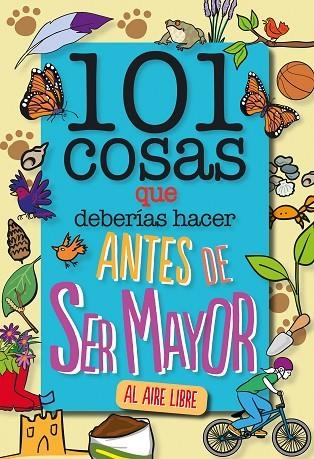 101
cosas
que
deberías hacer
ANTES DE
SER MAYOR
AL AIRE LIBRE